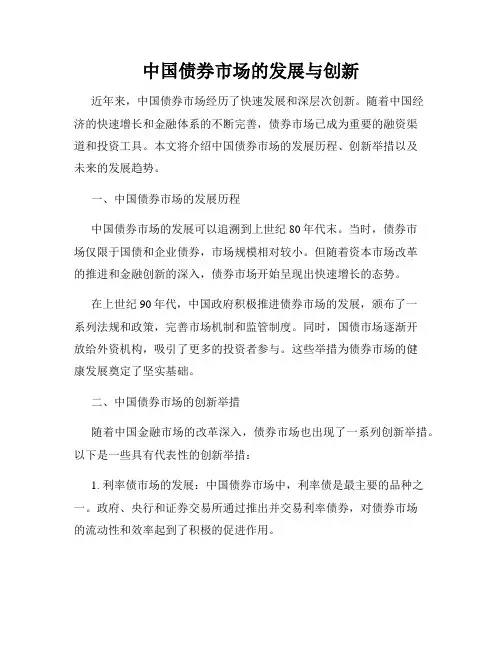 中国债券市场的发展与创新

近年来，中国债券市场经历了快速发展和深层次创新。随着中国经济的快速增长和金融体系的不断完善，债券市场已成为重要的融资渠道和投资工具。本文将介绍中国债券市场的发展历程、创新举措以及未来的发展趋势。

一、中国债券市场的发展历程

中国债券市场的发展可以追溯到上世纪80年代末。当时，债券市场仅限于国债和企业债券，市场规模相对较小。但随着资本市场改革的推进和金融创新的深入，债券市场开始呈现出快速增长的态势。

在上世纪90年代，中国政府积极推进债券市场的发展，颁布了一系列法规和政策，完善市场机制和监管制度。同时，国债市场逐渐开放给外资机构，吸引了更多的投资者参与。这些举措为债券市场的健康发展奠定了坚实基础。

二、中国债券市场的创新举措

随着中国金融市场的改革深入，债券市场也出现了一系列创新举措。以下是一些具有代表性的创新举措：

1. 利率债市场的发展：中国债券市场中，利率债是最主要的品种之一。政府、央行和证券交易所通过推出并交易利率债券，对债券市场的流动性和效率起到了积极的促进作用。